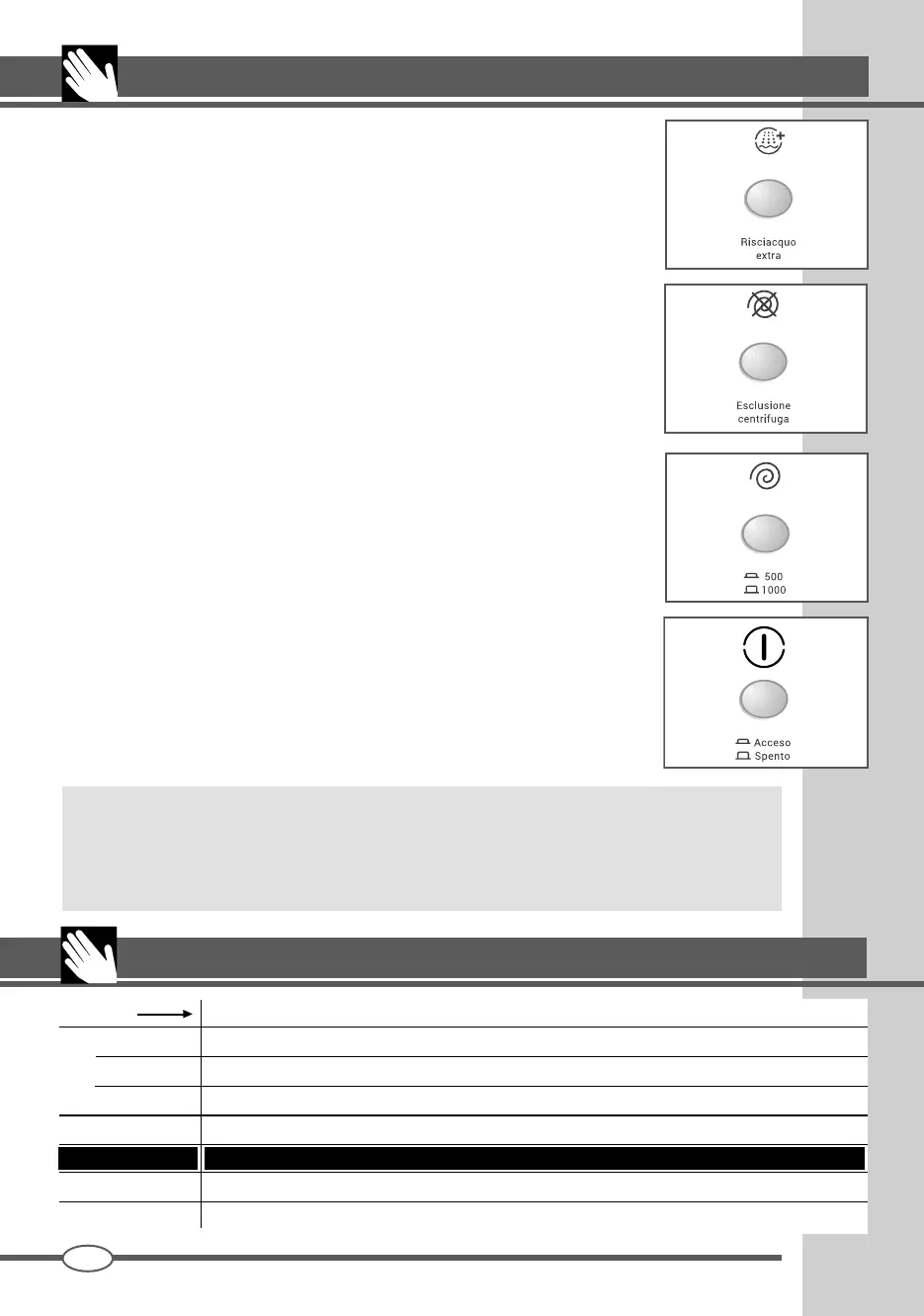 Risciacquo extra

Esclusione centrifuga

500
1000

Acceso
Spento